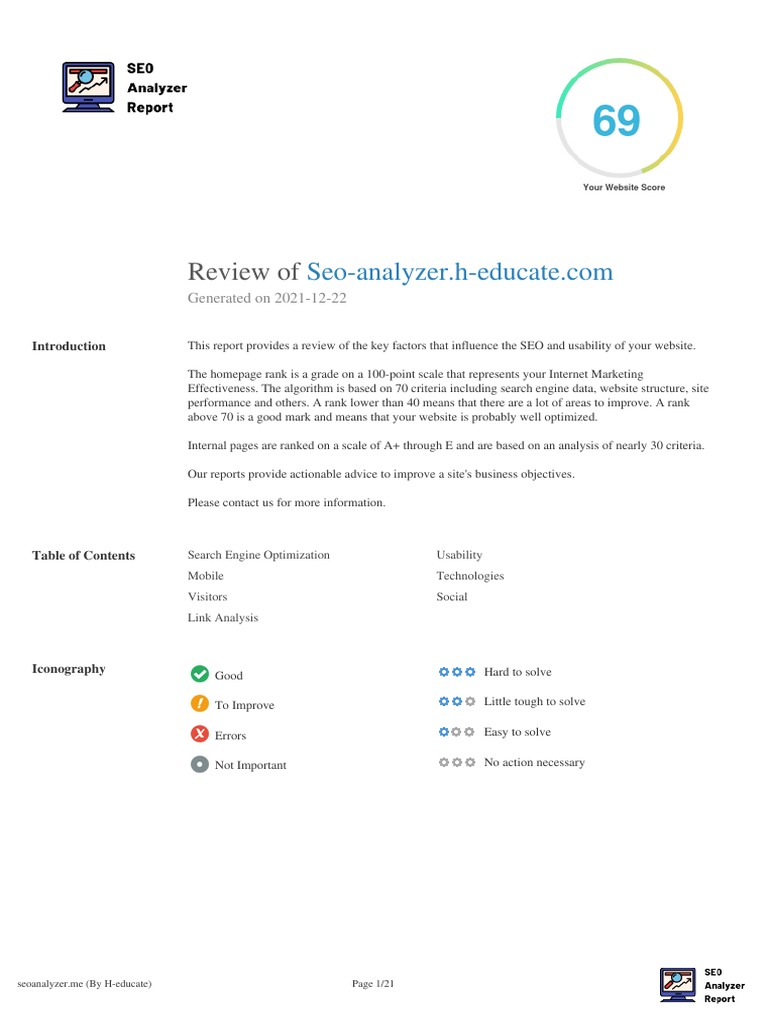 SEO Analyzer Report

69

Your Website Score

Review of Seo-analyzer.h-educate.com

Generated on 2021-12-22

Introduction

This report provides a review of the key factors that influence the SEO and usability of your website.

The homepage rank is a grade on a 100-point scale that represents your Internet Marketing Effectiveness. The algorithm is based on 70 criteria including search engine data, website structure, site performance and others. A rank lower than 40 means that there are a lot of areas to improve. A rank above 70 is a good mark and means that your website is probably well optimized.

Internal pages are ranked on a scale of A+ through E and are based on an analysis of nearly 30 criteria.

Our reports provide actionable advice to improve a site's business objectives.

Please contact us for more information.

Table of Contents

Search Engine Optimization
Mobile
Visitors
Link Analysis

Usability
Technologies
Social

Iconography

Good
To Improve
Errors
Not Important

Hard to solve
Little tough to solve
Easy to solve
No action necessary

seoanalyzer.me (By H-educate)

Page 1/21

SEO Analyzer Report